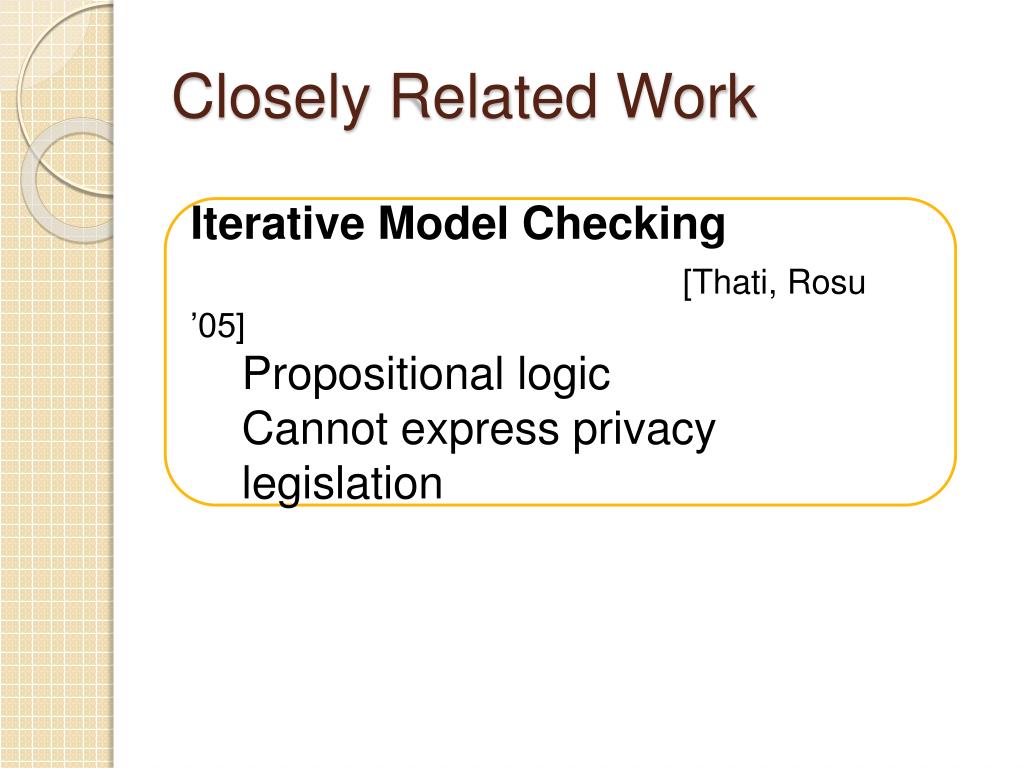 Closely Related Work

Iterative Model Checking

[Thati, Rosu ’05]

Propositional logic

Cannot express privacy legislation